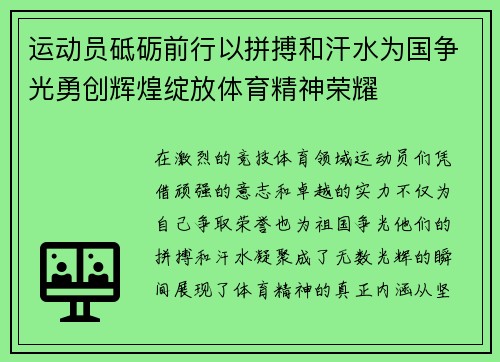 运动员砥砺前行以拼搏和汗水为国争光勇创辉煌绽放体育精神荣耀

在激烈的竞技体育领域运动员们凭借顽强的意志和卓越的实力不仅为自己争取荣誉也为祖国争光他们的拼搏和汗水凝聚成了无数光辉的瞬间展现了体育精神的真正内涵从坚